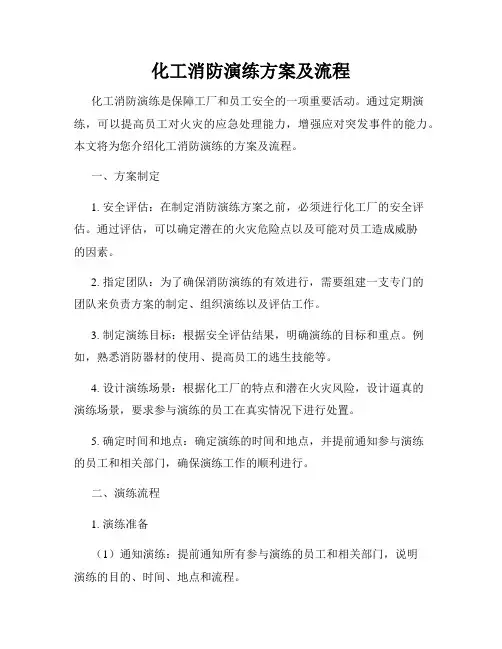 化工消防演练方案及流程

化工消防演练是保障工厂和员工安全的一项重要活动。通过定期演练，可以提高员工对火灾的应急处理能力，增强应对突发事件的能力。本文将为您介绍化工消防演练的方案及流程。

一、方案制定

1. 安全评估：在制定消防演练方案之前，必须进行化工厂的安全评估。通过评估，可以确定潜在的火灾危险点以及可能对员工造成威胁的因素。

2. 指定团队：为了确保消防演练的有效进行，需要组建一支专门的团队来负责方案的制定、组织演练以及评估工作。

3. 制定演练目标：根据安全评估结果，明确演练的目标和重点。例如，熟悉消防器材的使用、提高员工的逃生技能等。

4. 设计演练场景：根据化工厂的特点和潜在火灾风险，设计逼真的演练场景，要求参与演练的员工在真实情况下进行处置。

5. 确定时间和地点：确定演练的时间和地点，并提前通知参与演练的员工和相关部门，确保演练工作的顺利进行。

二、演练流程

1. 演练准备

（1）通知演练：提前通知所有参与演练的员工和相关部门，说明演练的目的、时间、地点和流程。